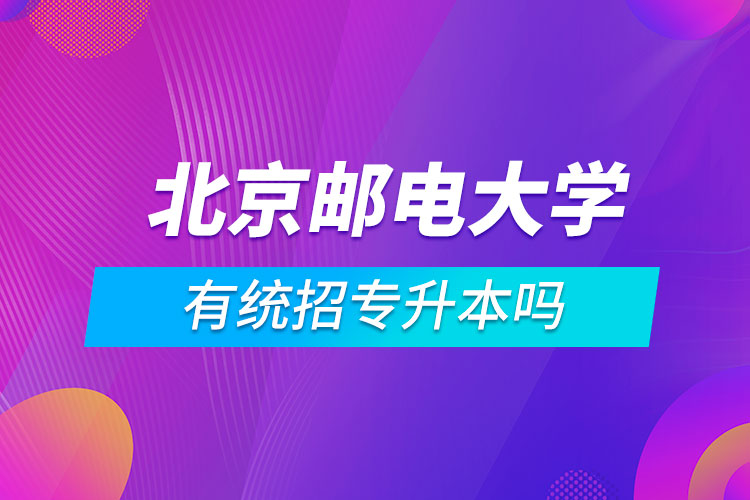 北京邮电大学

有统招专升本吗